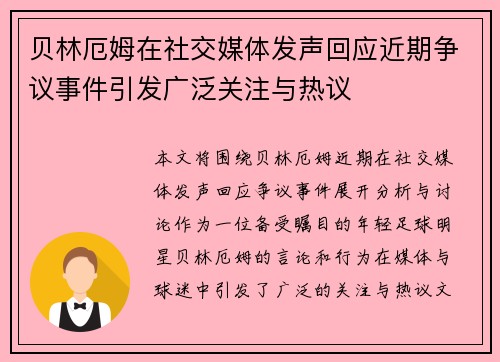 贝林厄姆在社交媒体发声回应近期争议事件引发广泛关注与热议

本文将围绕贝林厄姆近期在社交媒体发声回应争议事件展开分析与讨论作为一位备受瞩目的年轻足球明星贝林厄姆的言论和行为在媒体与球迷中引发了广泛的关注与热议文